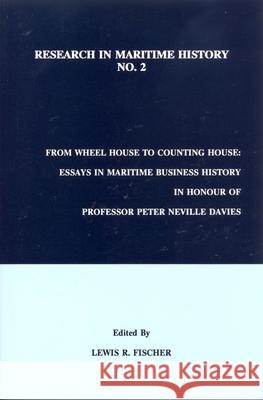 RESEARCH IN MARITIME HISTORY
NO. 2

FROM WHEEL HOUSE TO COUNTING HOUSE:
ESSAYS IN MARITIME BUSINESS HISTORY
IN HONOUR OF
PROFESSOR PETER NEVILLE DAVIES

Edited By
LEWIS R. FISCHER

Kraina Książek